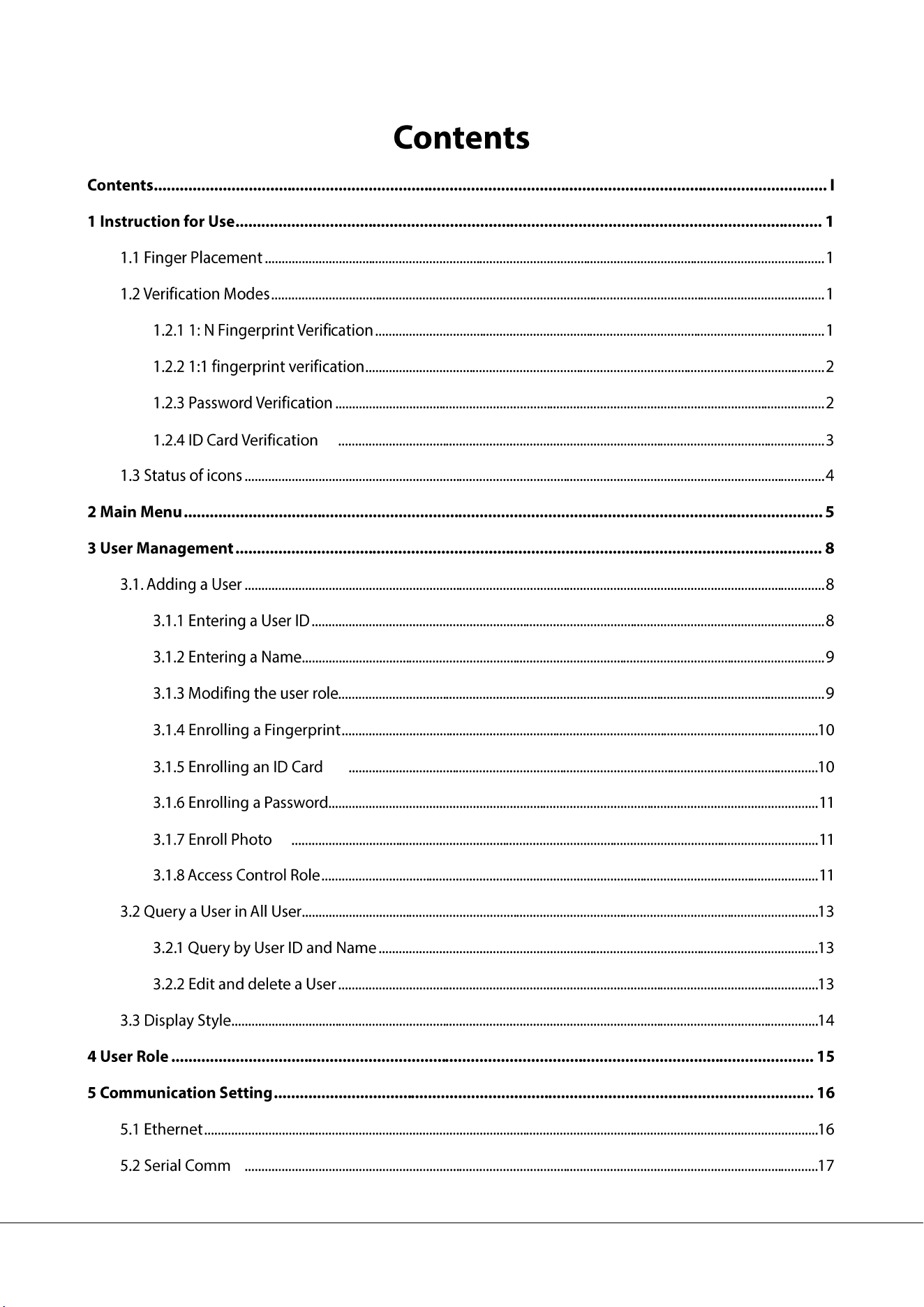 Contents

Contents I

1 Instruction for Use 1

1.1 Finger Placement 1

1.2 Verification Modes 1

1.2.1 1: N Fingerprint Verification 1

1.2.2 1:1 fingerprint verification 2

1.2.3 Password Verification 2

1.2.4 ID Card Verification 3

1.3 Status of icons 4

2 Main Menu 5

3 User Management 8

3.1. Adding a User 8

3.1.1 Entering a User ID 8

3.1.2 Entering a Name 9

3.1.3 Modifing the user role 9

3.1.4 Enrolling a Fingerprint 10

3.1.5 Enrolling an ID Card 10

3.1.6 Enrolling a Password 11

3.1.7 Enroll Photo 11

3.1.8 Access Control Role 11

3.2 Query a User in All User 13

3.2.1 Query by User ID and Name 13

3.2.2 Edit and delete a User 13

3.3 Display Style 14

4 User Role 15

5 Communication Setting 16

5.1 Ethernet 16

5.2 Serial Comm 17